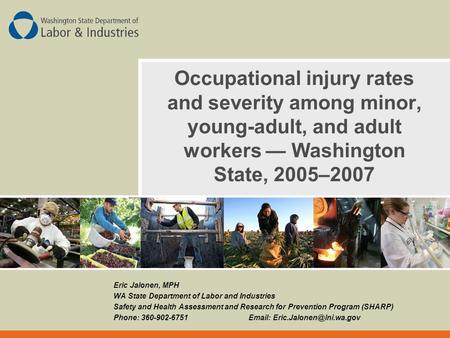 Washington State Department of
Labor & Industries

Occupational injury rates and severity among minor, young-adult, and adult workers — Washington State, 2005–2007

Eric Jalonen, MPH
WA State Department of Labor and Industries
Safety and Health Assessment and Research for Prevention Program (SHARP)
Phone: 360-902-6751 Email: Eric.Jalonen@lni.wa.gov